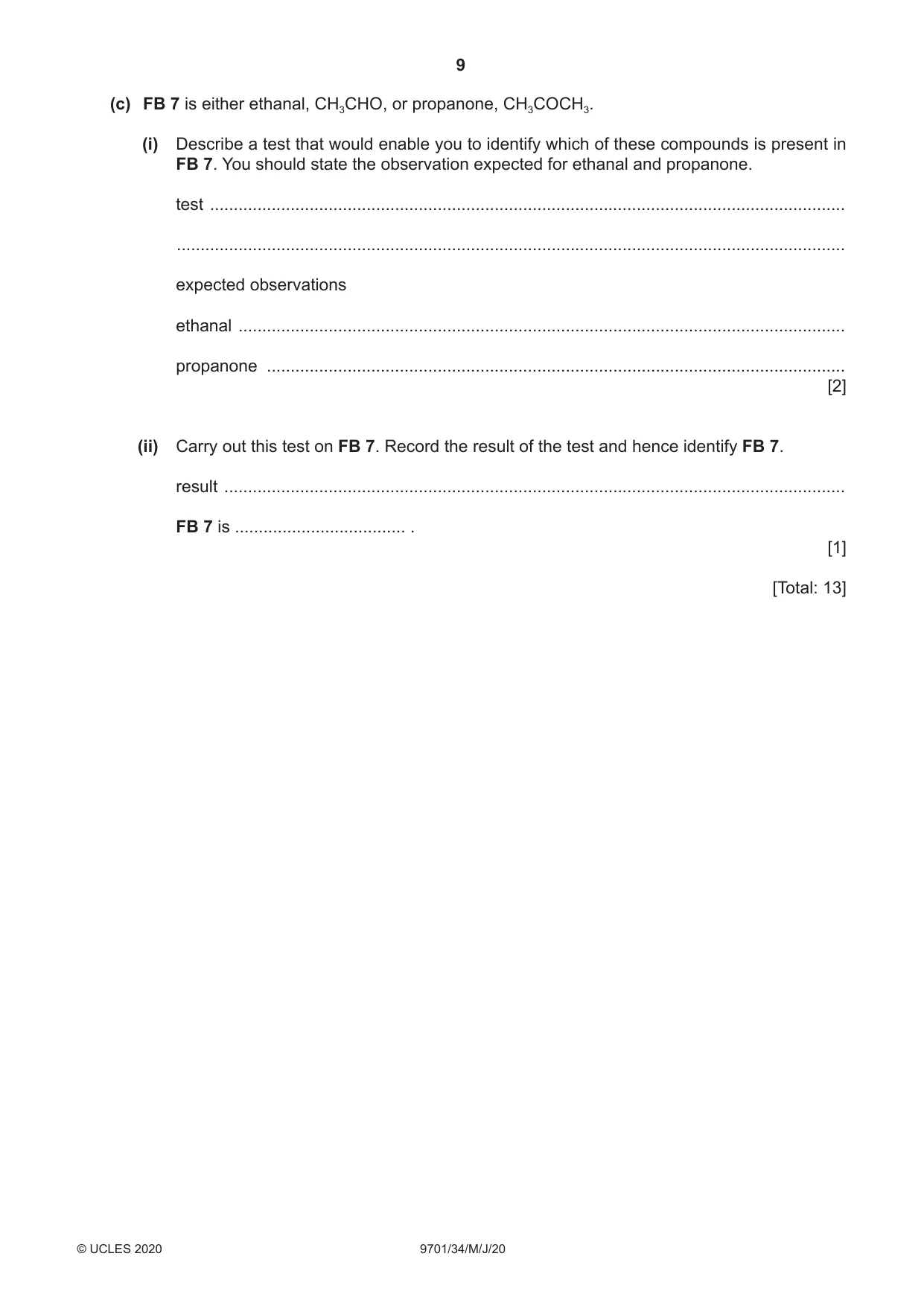 9

(c) FB 7 is either ethanal, $CH_3CHO$, or propanone, $CH_3COCH_3$.

(i) Describe a test that would enable you to identify which of these compounds is present in FB 7. You should state the observation expected for ethanal and propanone.

test ____

____

expected observations

ethanal ____

propanone ____
[2]

(ii) Carry out this test on FB 7. Record the result of the test and hence identify FB 7.

result ____

FB 7 is ____ .
[1]

[Total: 13]

© UCLES 2020 9701/34/M/J/20